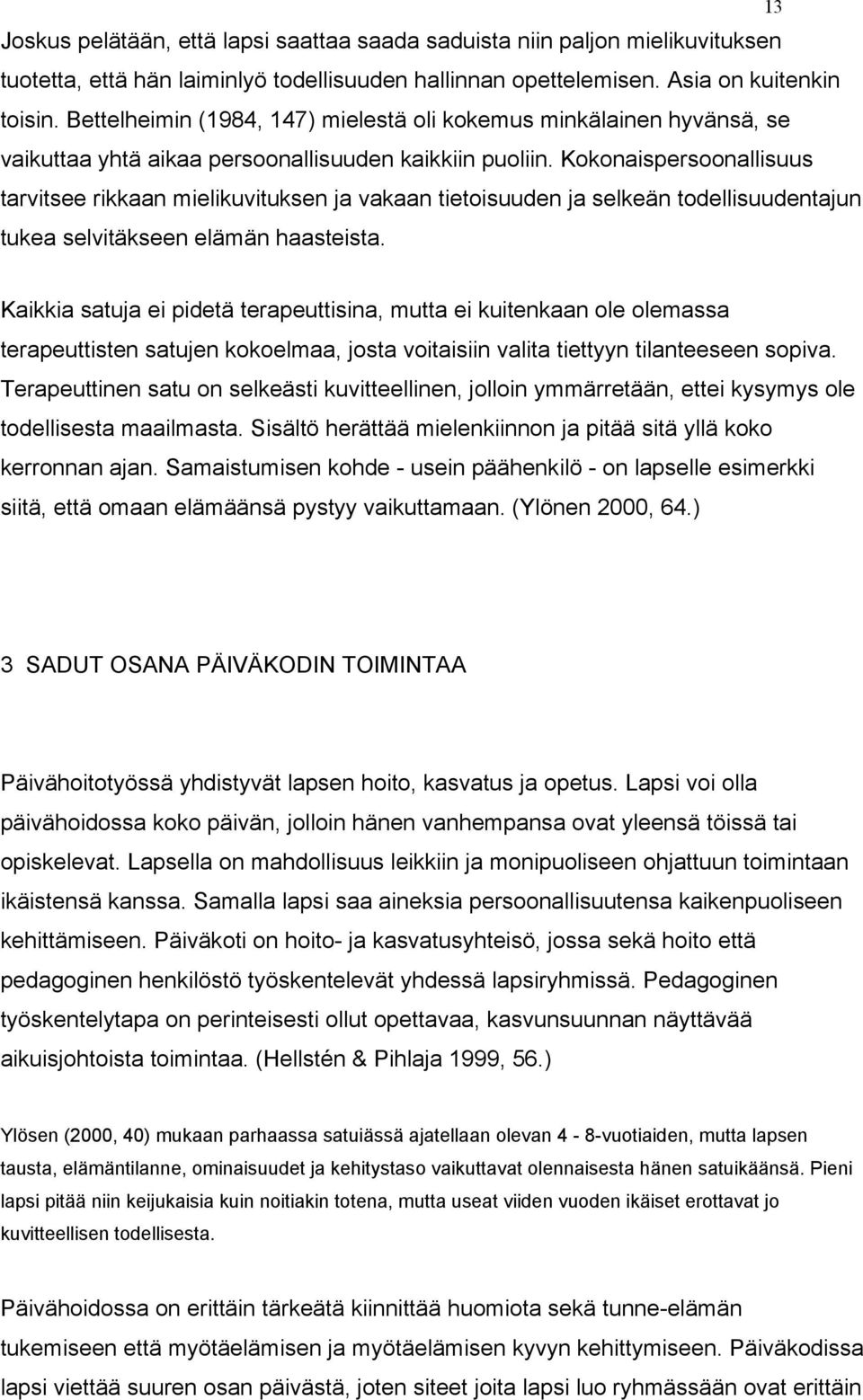 13

Joskus pelätään, että lapsi saattaa saada saduista niin paljon mielikuvituksen tuotetta, että hän laiminlyö todellisuuden hallinnan opettelemisen. Asia on kuitenkin toisin. Bettelheimin (1984, 147) mielestä oli kokemus minkälainen hyvänsä, se vaikuttaa yhtä aikaa persoonallisuuden kaikkiin puoliin. Kokonaispersoonallisuus tarvitsee rikkaan mielikuvituksen ja vakaan tietoisuuden ja selkeän todellisuudentajun tukea selvitäkseen elämän haasteista.

Kaikkia satuja ei pidetä terapeuttisina, mutta ei kuitenkaan ole olemassa terapeuttisten satujen kokoelmaa, josta voitaisiin valita tiettyyn tilanteeseen sopiva. Terapeuttinen satu on selkeästi kuvitteellinen, jolloin ymmärretään, ettei kysymys ole todellisesta maailmasta. Sisältö herättää mielenkiinnon ja pitää sitä yllä koko kerronnan ajan. Samaistumisen kohde - usein päähenkilö - on lapselle esimerkki siitä, että omaan elämäänsä pystyy vaikuttamaan. (Ylönen 2000, 64.)

3 SADUT OSANA PÄIVÄKODIN TOIMINTAA

Päivähoitotyössä yhdistyvät lapsen hoito, kasvatus ja opetus. Lapsi voi olla päivähoidossa koko päivän, jolloin hänen vanhempansa ovat yleensä töissä tai opiskelevat. Lapsella on mahdollisuus leikkiin ja monipuoliseen ohjattuun toimintaan ikäistensä kanssa. Samalla lapsi saa aineksia persoonallisuutensa kaikenpuoliseen kehittämiseen. Päiväkoti on hoito- ja kasvatusyhteisö, jossa sekä hoito että pedagoginen henkilöstö työskentelevät yhdessä lapsiryhmissä. Pedagoginen työskentelytapa on perinteisesti ollut opettavaa, kasvunsuunnan näyttävää aikuisjohtoista toimintaa. (Hellstén & Pihlaja 1999, 56.)

Ylösen (2000, 40) mukaan parhaassa satuiässä ajatellaan olevan 4 - 8-vuotiaiden, mutta lapsen tausta, elämäntilanne, ominaisuudet ja kehitystaso vaikuttavat olennaisesta hänen satuikäänsä. Pieni lapsi pitää niin keijukaisia kuin noitiakin totena, mutta useat viiden vuoden ikäiset erottavat jo kuvitteellisen todellisesta.

Päivähoidossa on erittäin tärkeätä kiinnittää huomiota sekä tunne-elämän tukemiseen että myötäelämisen ja myötäelämisen kyvyn kehittymiseen. Päiväkodissa lapsi viettää suuren osan päivästä, joten siteet joita lapsi luo ryhmässään ovat erittäin